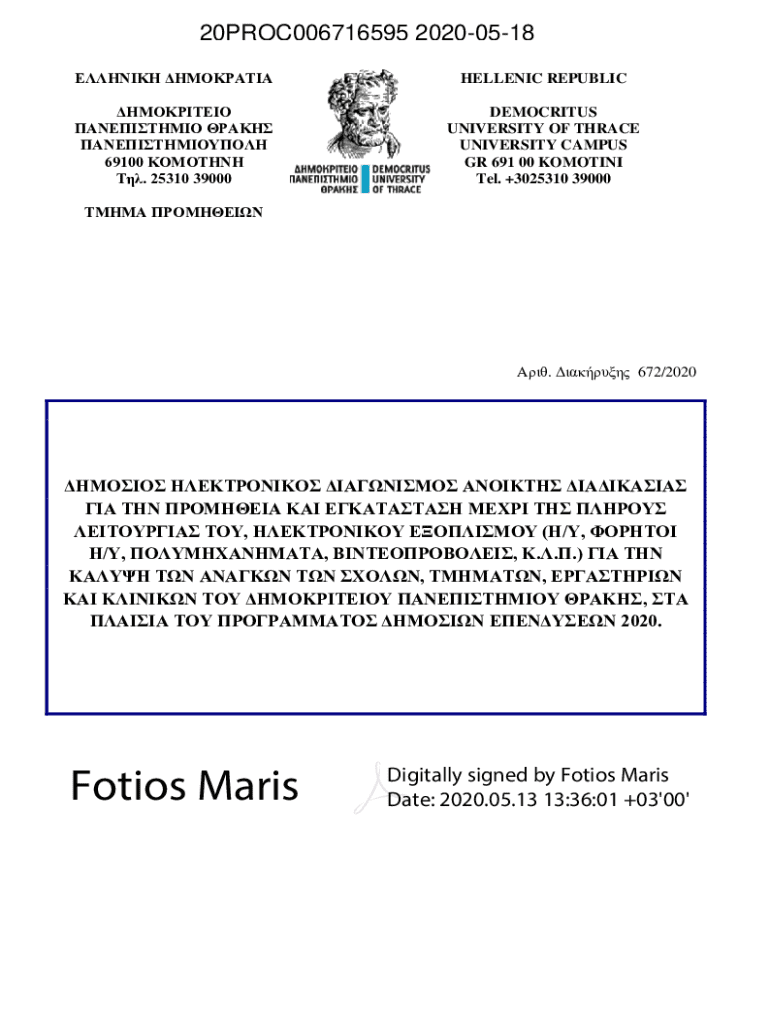 20PROC006716595 2020-05-18

ΕΛΛΗΝΙΚΗ ΔΗΜΟΚΡΑΤΙΑ

ΔΗΜΟΚΡΙΤΕΙΟ
ΠΑΝΕΠΙΣΤΗΜΙΟ ΘΡΑΚΗΣ
ΠΑΝΕΠΙΣΤΗΜΙΟΥΠΟΛΗ
69100 ΚΟΜΟΤΗΝΗ
Τηλ. 25310 39000

ΤΜΗΜΑ ΠΡΟΜΗΘΕΙΩΝ

ΔΗΜΟΚΡΙΤΕΙΟ ΠΑΝΕΠΙΣΤΗΜΙΟ ΘΡΑΚΗΣ
DEMOCRITUS UNIVERSITY OF THRACE

HELLENIC REPUBLIC

DEMOCRITUS
UNIVERSITY OF THRACE
UNIVERSITY CAMPUS
GR 691 00 KOMOTINI
Tel. +3025310 39000

Αριθ. Διακήρυξης 672/2020

ΔΗΜΟΣΙΟΣ ΗΛΕΚΤΡΟΝΙΚΟΣ ΔΙΑΓΩΝΙΣΜΟΣ ΑΝΟΙΚΤΗΣ ΔΙΑΔΙΚΑΣΙΑΣ ΓΙΑ ΤΗΝ ΠΡΟΜΗΘΕΙΑ ΚΑΙ ΕΓΚΑΤΑΣΤΑΣΗ ΜΕΧΡΙ ΤΗΣ ΠΛΗΡΟΥΣ ΛΕΙΤΟΥΡΓΙΑΣ ΤΟΥ, ΗΛΕΚΤΡΟΝΙΚΟΥ ΕΞΟΠΛΙΣΜΟΥ (Η/Υ, ΦΟΡΗΤΟΙ Η/Υ, ΠΟΛΥΜΗΧΑΝΗΜΑΤΑ, ΒΙΝΤΕΟΠΡΟΒΟΛΕΙΣ, Κ.Λ.Π.) ΓΙΑ ΤΗΝ ΚΑΛΥΨΗ ΤΩΝ ΑΝΑΓΚΩΝ ΤΩΝ ΣΧΟΛΩΝ, ΤΜΗΜΑΤΩΝ, ΕΡΓΑΣΤΗΡΙΩΝ ΚΑΙ ΚΛΙΝΙΚΩΝ ΤΟΥ ΔΗΜΟΚΡΙΤΕΙΟΥ ΠΑΝΕΠΙΣΤΗΜΙΟΥ ΘΡΑΚΗΣ, ΣΤΑ ΠΛΑΙΣΙΑ ΤΟΥ ΠΡΟΓΡΑΜΜΑΤΟΣ ΔΗΜΟΣΙΩΝ ΕΠΕΝΔΥΣΕΩΝ 2020.

Fotios Maris

Digitally signed by Fotios Maris
Date: 2020.05.13 13:36:01 +03'00'